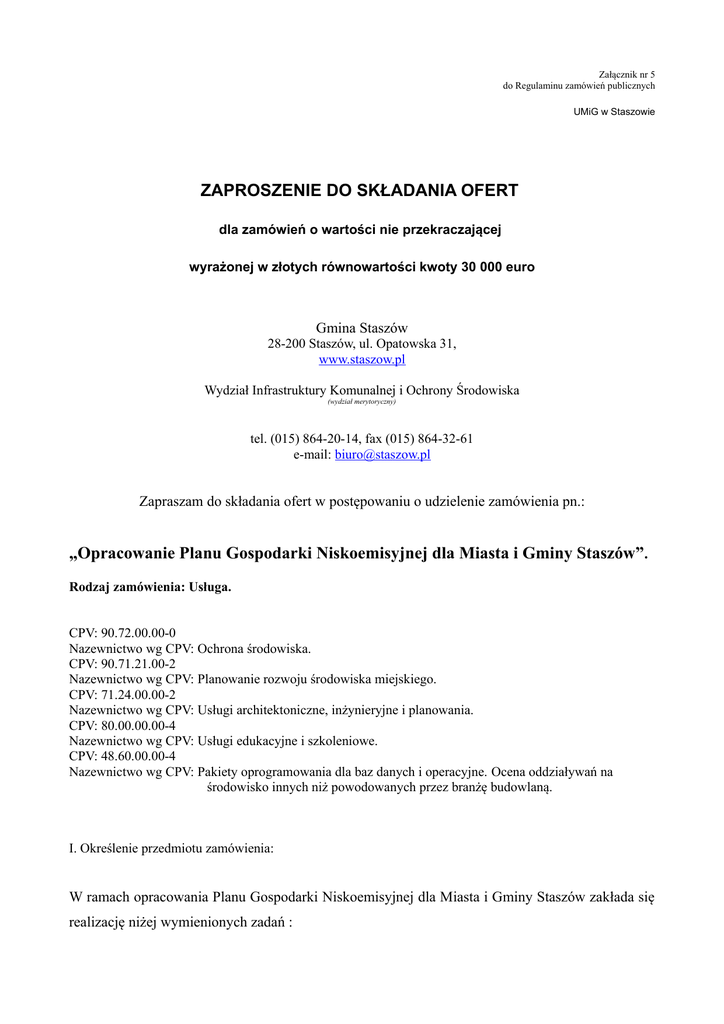 Załącznik nr 5
do Regulaminu zamówień publicznych

UMiG w Staszowie

ZAPROSZENIE DO SKŁADANIA OFERT

dla zamówień o wartości nie przekraczającej

wyrażonej w złotych równowartości kwoty 30 000 euro

Gmina Staszów
28-200 Staszów, ul. Opatowska 31,
www.staszow.pl

Wydział Infrastruktury Komunalnej i Ochrony Środowiska
(wydział merytoryczny)

tel. (015) 864-20-14, fax (015) 864-32-61
e-mail: biuro@staszow.pl

Zapraszam do składania ofert w postępowaniu o udzielenie zamówienia pn.:

„Opracowanie Planu Gospodarki Niskoemisyjnej dla Miasta i Gminy Staszów”.

Rodzaj zamówienia: Usługa.

CPV: 90.72.00.00-0
Nazewnictwo wg CPV: Ochrona środowiska.
CPV: 90.71.21.00-2
Nazewnictwo wg CPV: Planowanie rozwoju środowiska miejskiego.
CPV: 71.24.00.00-2
Nazewnictwo wg CPV: Usługi architektoniczne, inżynieryjne i planowania.
CPV: 80.00.00.00-4
Nazewnictwo wg CPV: Usługi edukacyjne i szkoleniowe.
CPV: 48.60.00.00-4
Nazewnictwo wg CPV: Pakiety oprogramowania dla baz danych i operacyjne. Ocena oddziaływań na środowisko innych niż powodowanych przez branżę budowlaną.

I. Określenie przedmiotu zamówienia:

W ramach opracowania Planu Gospodarki Niskoemisyjnej dla Miasta i Gminy Staszów zakłada się realizację niżej wymienionych zadań :